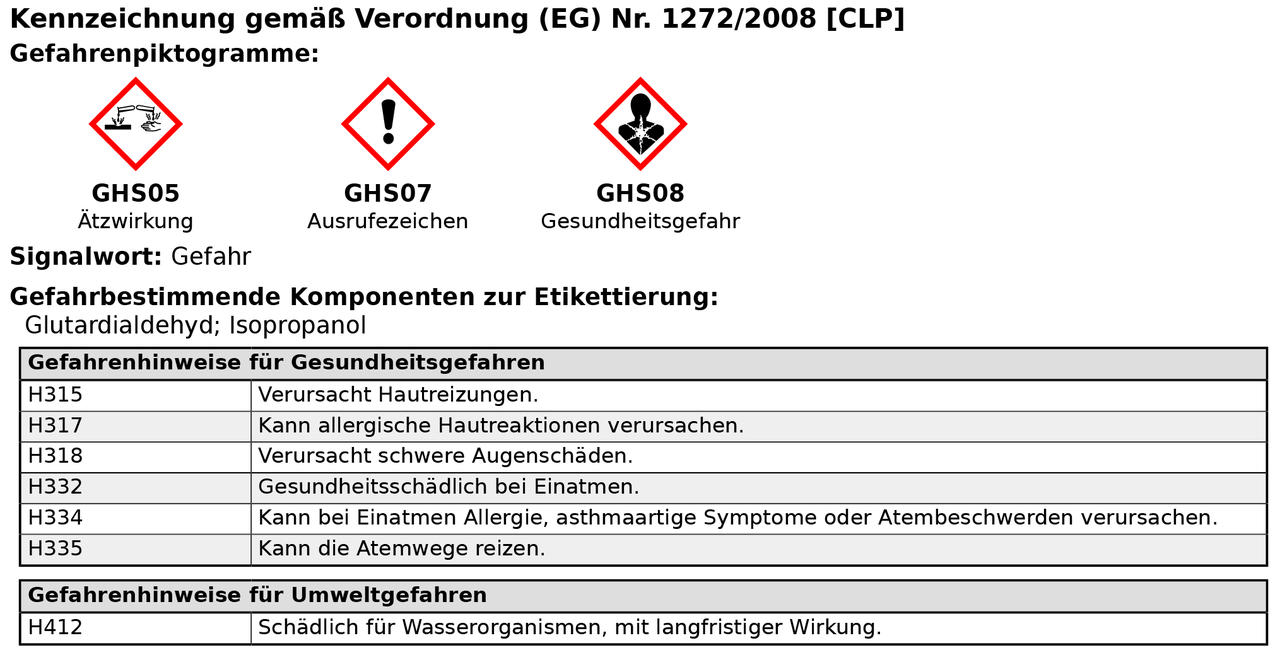 Kennzeichnung gemäß Verordnung (EG) Nr. 1272/2008 [CLP]
Gefahrenpiktogramme:

GHS05
Ätzwirkung

GHS07
Ausrufezeichen

GHS08
Gesundheitsgefahr

Signalwort: Gefahr

Gefahrbestimmende Komponenten zur Etikettierung:
Glutardialdehyd; Isopropanol

| Gefahrenhinweise für Gesundheitsgefahren | |
|---|---|
| H315 | Verursacht Hautreizungen. |
| H317 | Kann allergische Hautreaktionen verursachen. |
| H318 | Verursacht schwere Augenschäden. |
| H332 | Gesundheitsschädlich bei Einatmen. |
| H334 | Kann bei Einatmen Allergie, asthmaartige Symptome oder Atembeschwerden verursachen. |
| H335 | Kann die Atemwege reizen. |

| Gefahrenhinweise für Umweltgefahren | |
|---|---|
| H412 | Schädlich für Wasserorganismen, mit langfristiger Wirkung. |